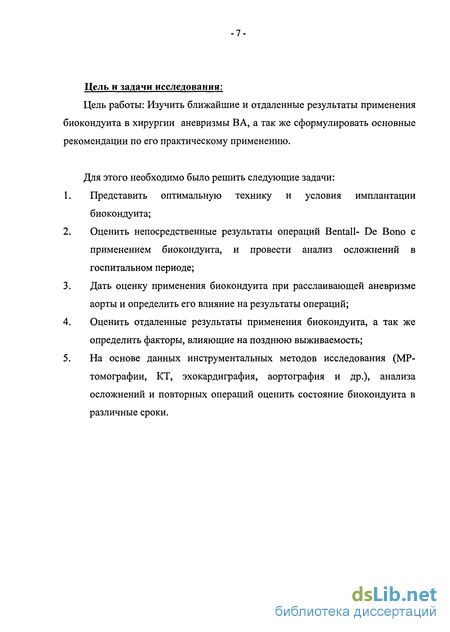 - 7 -

Цель и задачи исследования:

Цель работы: Изучить ближайшие и отдаленные результаты применения биокондуита в хирургии аневризмы ВА, а так же сформулировать основные рекомендации по его практическому применению.

Для этого необходимо было решить следующие задачи:

1. Представить оптимальную технику и условия имплантации биокондуита;
2. Оценить непосредственные результаты операций Bentall- De Bono с применением биокондуита, и провести анализ осложнений в госпитальном периоде;
3. Дать оценку применения биокондуита при расслаивающей аневризме аорты и определить его влияние на результаты операций;
4. Оценить отдаленные результаты применения биокондуита, а так же определить факторы, влияющие на позднюю выживаемость;
5. На основе данных инструментальных методов исследования (МР-томографии, КТ, эхокардиграфия, аортография и др.), анализа осложнений и повторных операций оценить состояние биокондуита в различные сроки.

dsLib.net
библиотека диссертаций